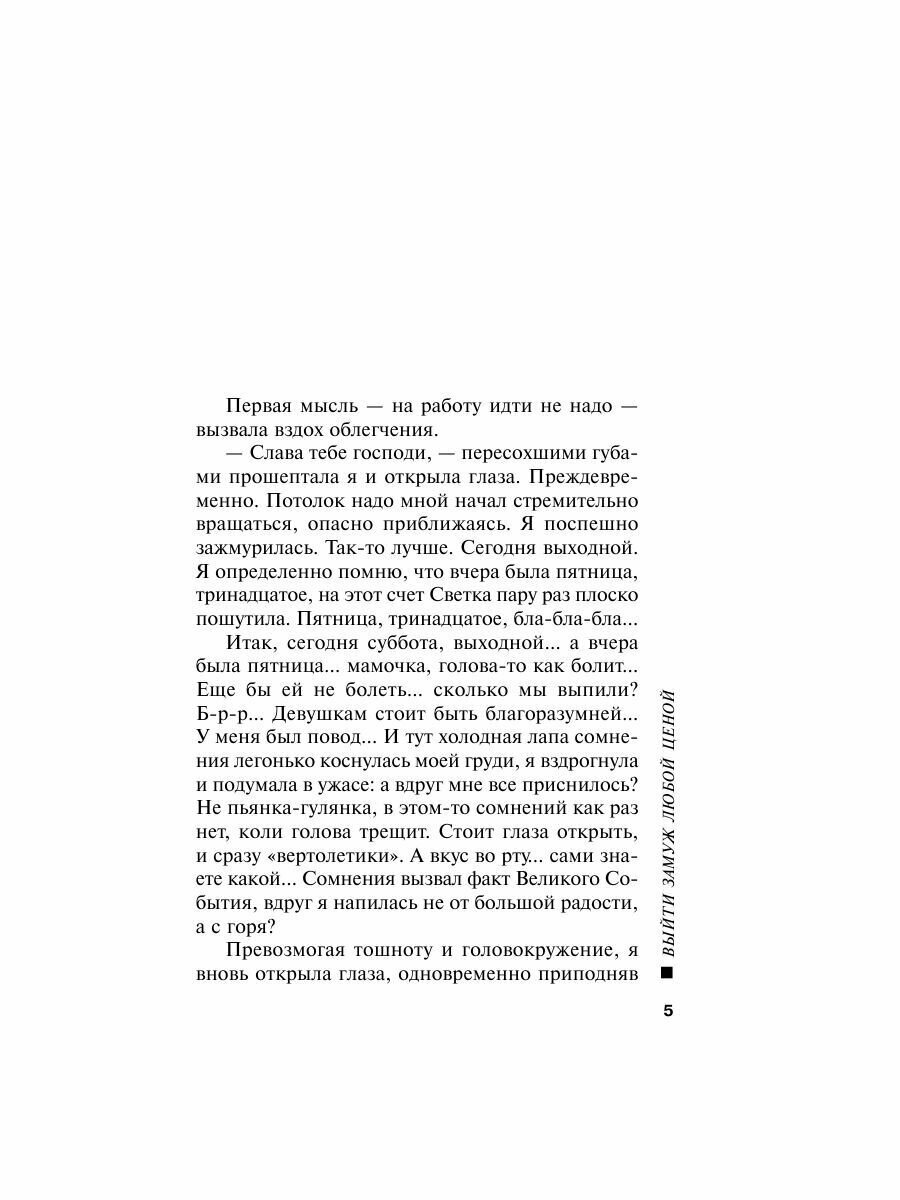 Первая мысль — на работу идти не надо — вызвала вздох облегчения.

— Слава тебе господи, — пересохшими губами прошептала я и открыла глаза. Преждевременно. Потолок надо мной начал стремительно вращаться, опасно приближаясь. Я поспешно зажмурилась. Так-то лучше. Сегодня выходной. Я определенно помню, что вчера была пятница, тринадцатое, на этот счет Светка пару раз плоско пошутила. Пятница, тринадцатое, бла-бла-бла...

Итак, сегодня суббота, выходной... а вчера была пятница... мамочка, голова-то как болит... Еще бы ей не болеть... сколько мы выпили? Б-р-р... Девушкам стоит быть благоразумней... У меня был повод... И тут холодная лапа сомнения легонько коснулась моей груди, я вздрогнула и подумала в ужасе: а вдруг мне все приснилось? Не пьянка-гулянка, в этом-то сомнений как раз нет, коли голова трещит. Стоит глаза открыть, и сразу «вертолетики». А вкус во рту... сами знаете какой... Сомнения вызвал факт Великого События, вдруг я напилась не от большой радости, а с горя?

Превозмогая тошноту и головокружение, я вновь открыла глаза, одновременно приподняв

ВЫЙТИ ЗАМУЖ ЛЮБОЙ ЦЕНОЙ

5